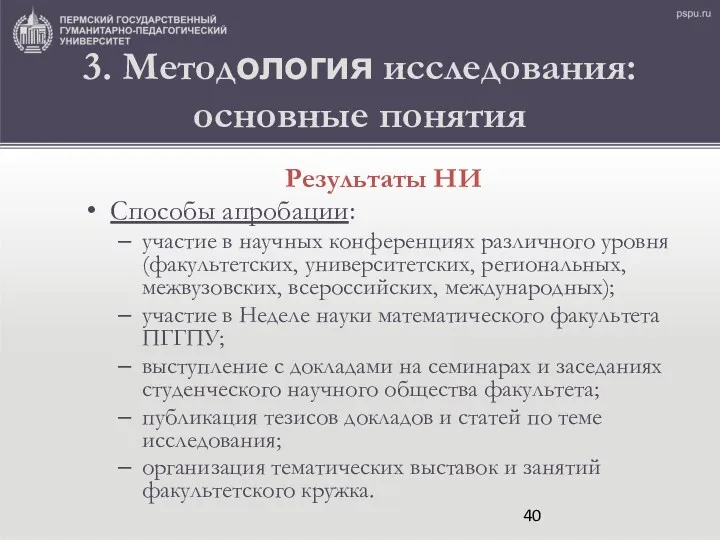 ПЕРМСКИЙ ГОСУДАРСТВЕННЫЙ ГУМАНИТАРНО-ПЕДАГОГИЧЕСКИЙ УНИВЕРСИТЕТ

pspu.ru

3. Методология исследования: основные понятия

Результаты НИ

• Способы апробации:
– участие в научных конференциях различного уровня (факультетских, университетских, региональных, межвузовских, всероссийских, международных);
– участие в Неделе науки математического факультета ПГГПУ;
– выступление с докладами на семинарах и заседаниях студенческого научного общества факультета;
– публикация тезисов докладов и статей по теме исследования;
– организация тематических выставок и занятий факультетского кружка.

40